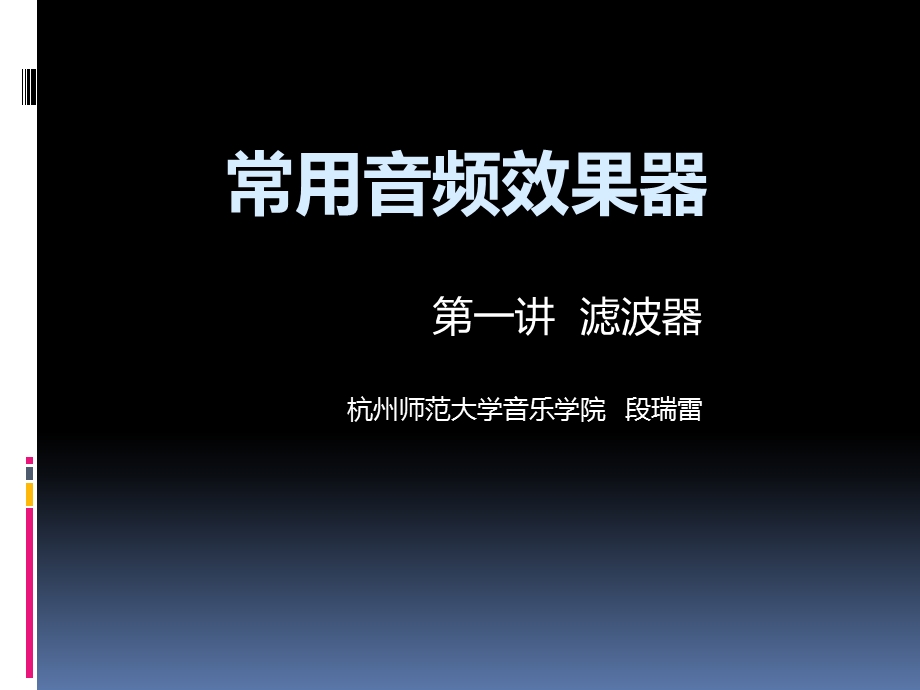 常用音频效果器

第一讲 滤波器

杭州师范大学音乐学院 段瑞雷